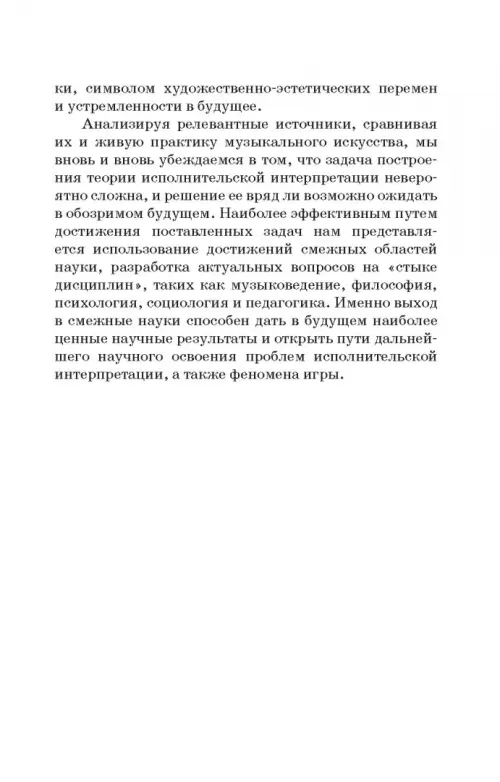 ки, символом художественно-эстетических перемен и устремленности в будущее.

Анализируя релевантные источники, сравнивая их и живую практику музыкального искусства, мы вновь и вновь убеждаемся в том, что задача построения теории исполнительской интерпретации невероятно сложна, и решение ее вряд ли возможно ожидать в обозримом будущем. Наиболее эффективным путем достижения поставленных задач нам представляется использование достижений смежных областей науки, разработка актуальных вопросов на «стыке дисциплин», таких как музыковедение, философия, психология, социология и педагогика. Именно выход в смежные науки способен дать в будущем наиболее ценные научные результаты и открыть пути дальнейшего научного освоения проблем исполнительской интерпретации, а также феномена игры.